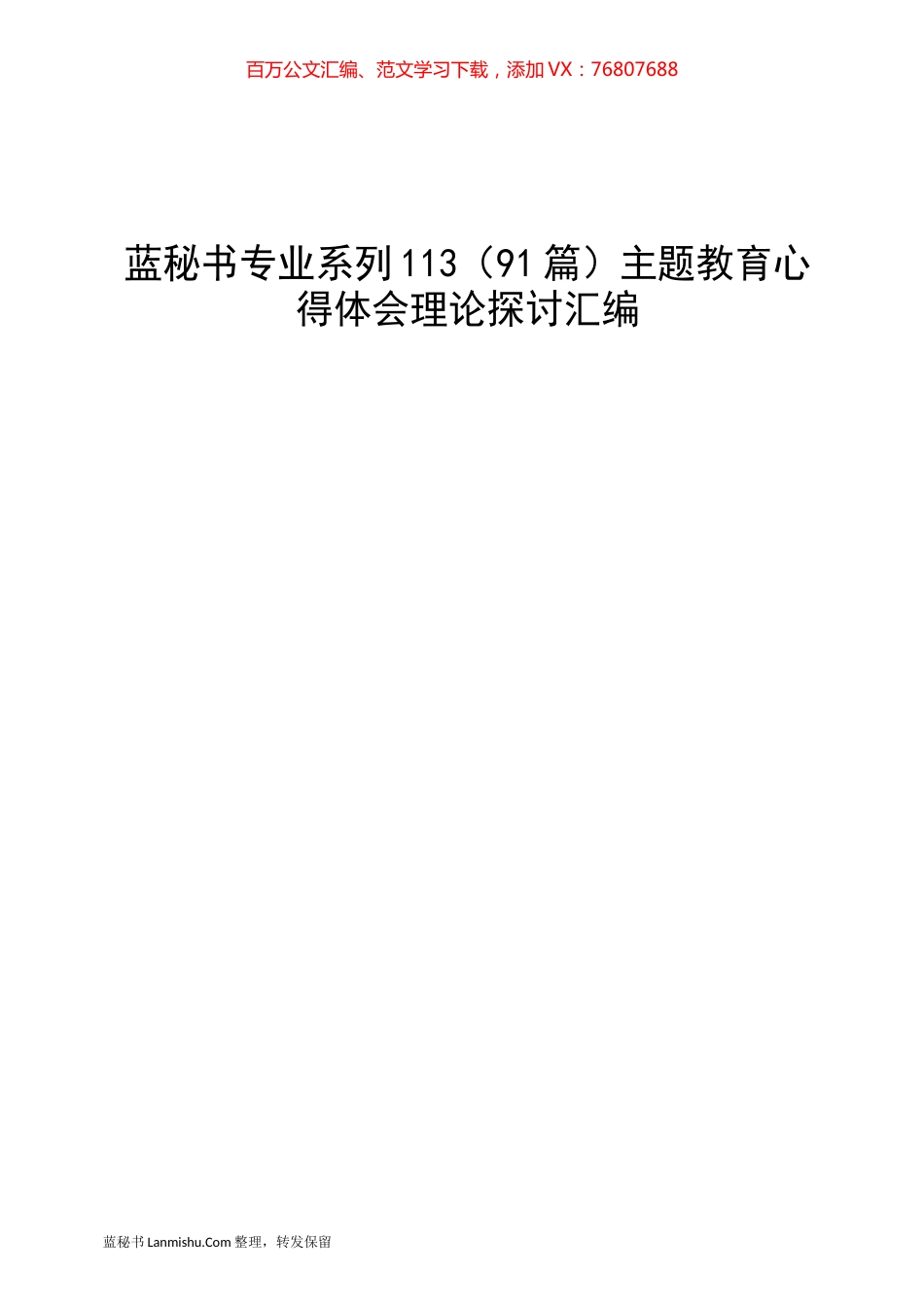 百万公文汇编、范文学习下载，添加VX：76807688

蓝秘书专业系列113（91篇）主题教育心得体会理论探讨汇编

蓝秘书Lanmishu.Com整理，转发保留